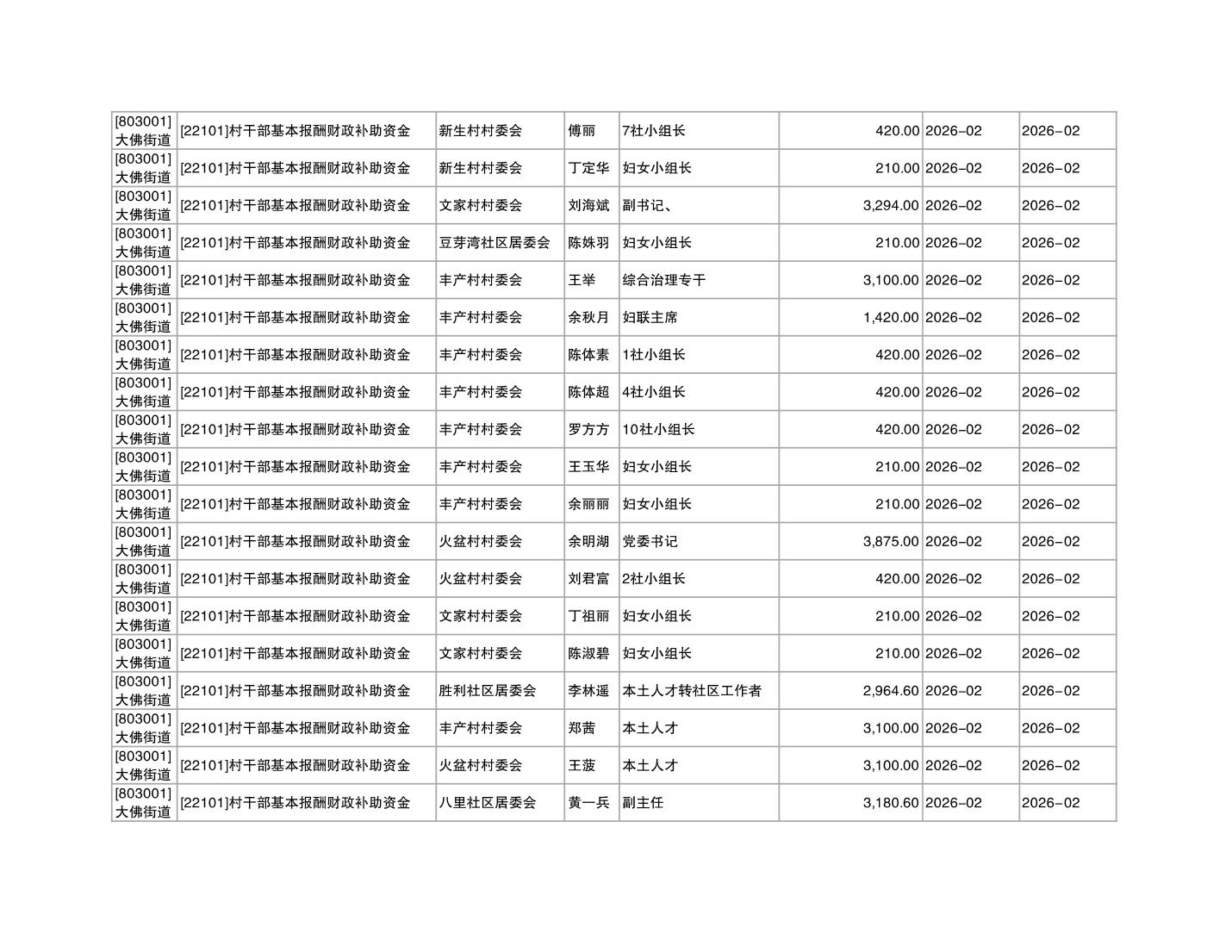 | [803001]大佛街道 | [22101]村干部基本报酬财政补助资金 | 新生村村委会 | 傅丽 | 7社小组长 | 420.00 | 2026-02 | 2026-02 |
|---|---|---|---|---|---|---|---|
| [803001]大佛街道 | [22101]村干部基本报酬财政补助资金 | 新生村村委会 | 丁定华 | 妇女小组长 | 210.00 | 2026-02 | 2026-02 |
| [803001]大佛街道 | [22101]村干部基本报酬财政补助资金 | 文家村村委会 | 刘海斌 | 副书记、 | 3,294.00 | 2026-02 | 2026-02 |
| [803001]大佛街道 | [22101]村干部基本报酬财政补助资金 | 豆芽湾社区居委会 | 陈姝羽 | 妇女小组长 | 210.00 | 2026-02 | 2026-02 |
| [803001]大佛街道 | [22101]村干部基本报酬财政补助资金 | 丰产村村委会 | 王举 | 综合治理专干 | 3,100.00 | 2026-02 | 2026-02 |
| [803001]大佛街道 | [22101]村干部基本报酬财政补助资金 | 丰产村村委会 | 余秋月 | 妇联主席 | 1,420.00 | 2026-02 | 2026-02 |
| [803001]大佛街道 | [22101]村干部基本报酬财政补助资金 | 丰产村村委会 | 陈体素 | 1社小组长 | 420.00 | 2026-02 | 2026-02 |
| [803001]大佛街道 | [22101]村干部基本报酬财政补助资金 | 丰产村村委会 | 陈体超 | 4社小组长 | 420.00 | 2026-02 | 2026-02 |
| [803001]大佛街道 | [22101]村干部基本报酬财政补助资金 | 丰产村村委会 | 罗方方 | 10社小组长 | 420.00 | 2026-02 | 2026-02 |
| [803001]大佛街道 | [22101]村干部基本报酬财政补助资金 | 丰产村村委会 | 王玉华 | 妇女小组长 | 210.00 | 2026-02 | 2026-02 |
| [803001]大佛街道 | [22101]村干部基本报酬财政补助资金 | 丰产村村委会 | 余丽丽 | 妇女小组长 | 210.00 | 2026-02 | 2026-02 |
| [803001]大佛街道 | [22101]村干部基本报酬财政补助资金 | 火盆村村委会 | 余明湖 | 党委书记 | 3,875.00 | 2026-02 | 2026-02 |
| [803001]大佛街道 | [22101]村干部基本报酬财政补助资金 | 火盆村村委会 | 刘君富 | 2社小组长 | 420.00 | 2026-02 | 2026-02 |
| [803001]大佛街道 | [22101]村干部基本报酬财政补助资金 | 文家村村委会 | 丁祖丽 | 妇女小组长 | 210.00 | 2026-02 | 2026-02 |
| [803001]大佛街道 | [22101]村干部基本报酬财政补助资金 | 文家村村委会 | 陈淑碧 | 妇女小组长 | 210.00 | 2026-02 | 2026-02 |
| [803001]大佛街道 | [22101]村干部基本报酬财政补助资金 | 胜利社区居委会 | 李林遥 | 本土人才转社区工作者 | 2,964.60 | 2026-02 | 2026-02 |
| [803001]大佛街道 | [22101]村干部基本报酬财政补助资金 | 丰产村村委会 | 郑茜 | 本土人才 | 3,100.00 | 2026-02 | 2026-02 |
| [803001]大佛街道 | [22101]村干部基本报酬财政补助资金 | 火盆村村委会 | 王菠 | 本土人才 | 3,100.00 | 2026-02 | 2026-02 |
| [803001]大佛街道 | [22101]村干部基本报酬财政补助资金 | 八里社区居委会 | 黄一兵 | 副主任 | 3,180.60 | 2026-02 | 2026-02 |